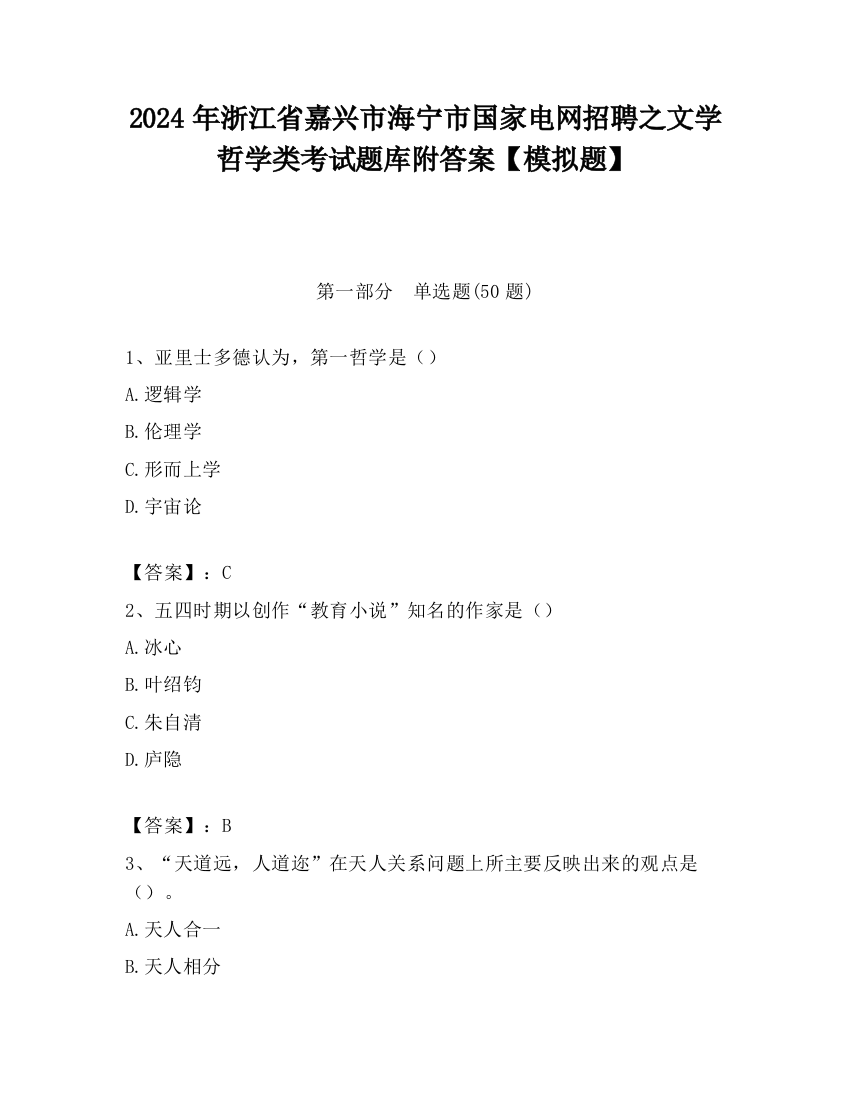 2024 年浙江省嘉兴市海宁市国家电网招聘之文学哲学类考试题库附答案【模拟题】

第一部分　单选题(50 题)

1、亚里士多德认为，第一哲学是（）

A.逻辑学

B.伦理学

C.形而上学

D.宇宙论

【答案】：C

2、五四时期以创作“教育小说”知名的作家是（）

A.冰心

B.叶绍钧

C.朱自清

D.庐隐

【答案】：B

3、“天道远，人道迩”在天人关系问题上所主要反映出来的观点是（）。

A.天人合一

B.天人相分